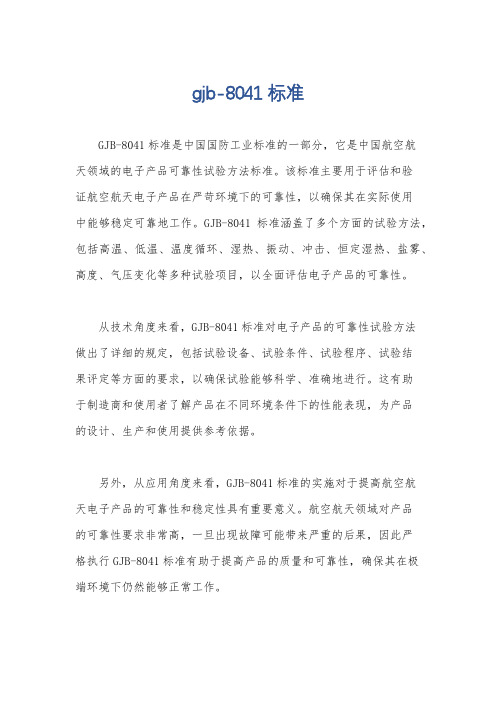 gjb-8041 标准

GJB-8041 标准是中国国防工业标准的一部分，它是中国航空航天领域的电子产品可靠性试验方法标准。该标准主要用于评估和验证航空航天电子产品在严苛环境下的可靠性，以确保其在实际使用中能够稳定可靠地工作。GJB-8041 标准涵盖了多个方面的试验方法，包括高温、低温、温度循环、湿热、振动、冲击、恒定湿热、盐雾、高度、气压变化等多种试验项目，以全面评估电子产品的可靠性。

从技术角度来看，GJB-8041 标准对电子产品的可靠性试验方法做出了详细的规定，包括试验设备、试验条件、试验程序、试验结果评定等方面的要求，以确保试验能够科学、准确地进行。这有助于制造商和使用者了解产品在不同环境条件下的性能表现，为产品的设计、生产和使用提供参考依据。

另外，从应用角度来看，GJB-8041 标准的实施对于提高航空航天电子产品的可靠性和稳定性具有重要意义。航空航天领域对产品的可靠性要求非常高，一旦出现故障可能带来严重的后果，因此严格执行 GJB-8041 标准有助于提高产品的质量和可靠性，确保其在极端环境下仍然能够正常工作。